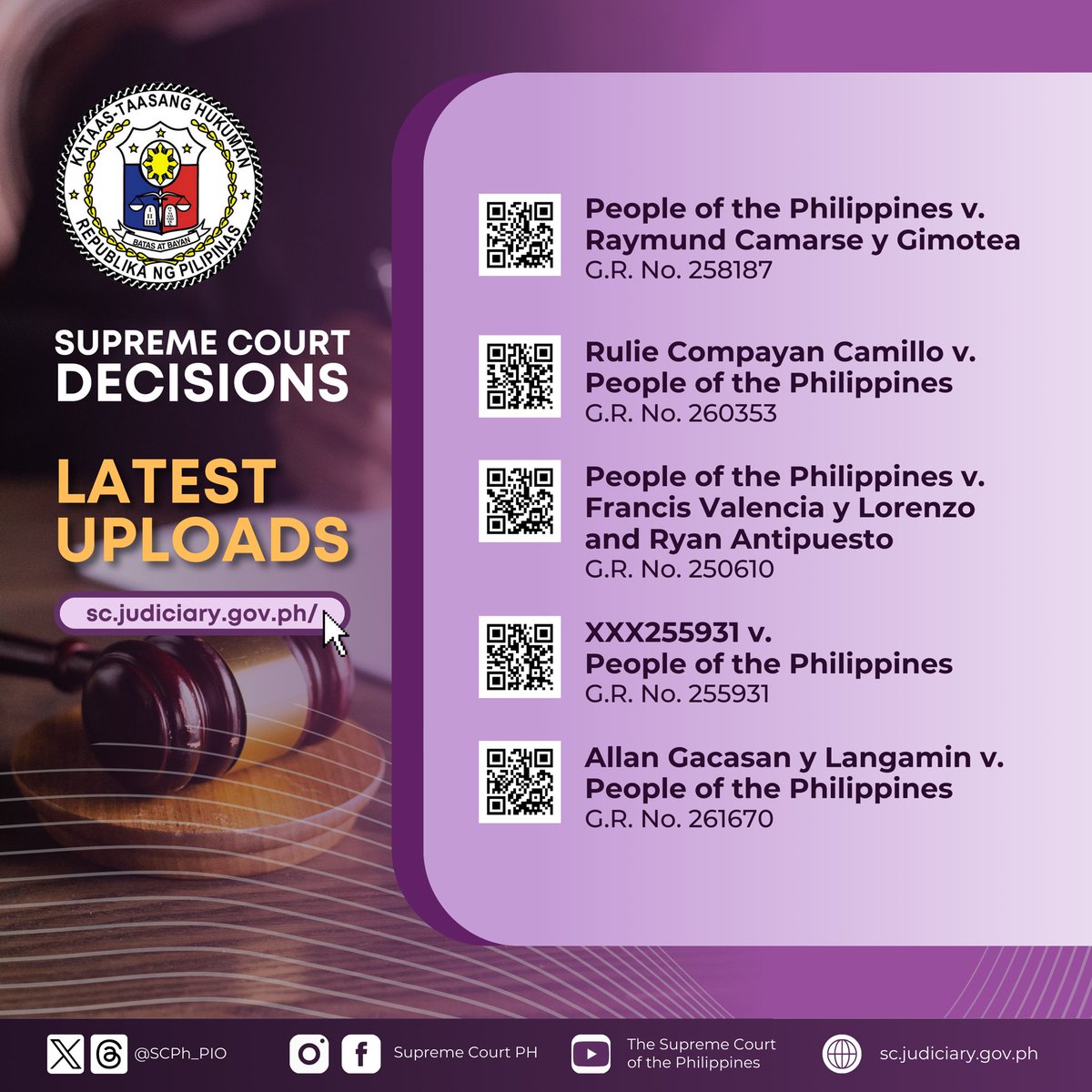 KATAAS-TAASANG HUKUMAN
BATAS AT BAYAN
REPUBLIKA NG PILIPINAS

SUPREME COURT DECISIONS

LATEST UPLOADS

sc.judiciary.gov.ph/

People of the Philippines v. Raymund Camarse y Gimotea
G.R. No. 258187

Rulie Compayan Camillo v. People of the Philippines
G.R. No. 260353

People of the Philippines v. Francis Valencia y Lorenzo and Ryan Antipuesto
G.R. No. 250610

XXX255931 v. People of the Philippines
G.R. No. 255931

Allan Gacasan y Langamin v. People of the Philippines
G.R. No. 261670

@SCPh_PIO Supreme Court PH The Supreme Court of the Philippines sc.judiciary.gov.ph